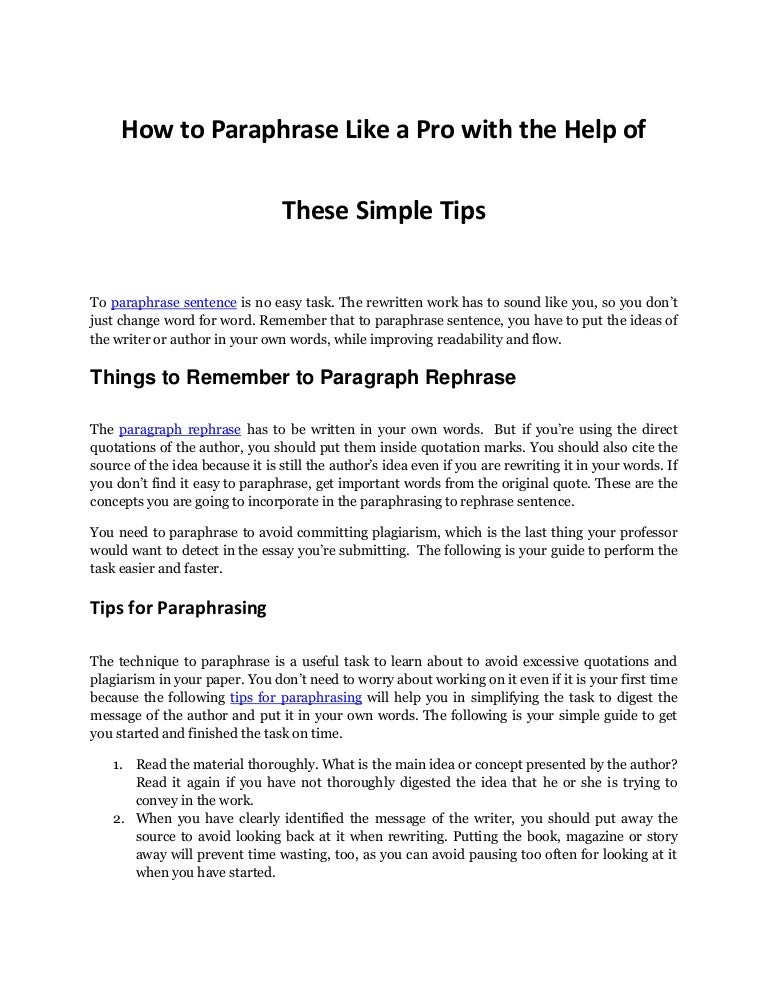 How to Paraphrase Like a Pro with the Help of

These Simple Tips

To paraphrase sentence is no easy task. The rewritten work has to sound like you, so you don't just change word for word. Remember that to paraphrase sentence, you have to put the ideas of the writer or author in your own words, while improving readability and flow.

Things to Remember to Paragraph Rephrase

The paragraph rephrase has to be written in your own words. But if you're using the direct quotations of the author, you should put them inside quotation marks. You should also cite the source of the idea because it is still the author's idea even if you are rewriting it in your words. If you don't find it easy to paraphrase, get important words from the original quote. These are the concepts you are going to incorporate in the paraphrasing to rephrase sentence.

You need to paraphrase to avoid committing plagiarism, which is the last thing your professor would want to detect in the essay you're submitting. The following is your guide to perform the task easier and faster.

Tips for Paraphrasing

The technique to paraphrase is a useful task to learn about to avoid excessive quotations and plagiarism in your paper. You don't need to worry about working on it even if it is your first time because the following tips for paraphrasing will help you in simplifying the task to digest the message of the author and put it in your own words. The following is your simple guide to get you started and finished the task on time.

1. Read the material thoroughly. What is the main idea or concept presented by the author? Read it again if you have not thoroughly digested the idea that he or she is trying to convey in the work.
2. When you have clearly identified the message of the writer, you should put away the source to avoid looking back at it when rewriting. Putting the book, magazine or story away will prevent time wasting, too, as you can avoid pausing too often for looking at it when you have started.